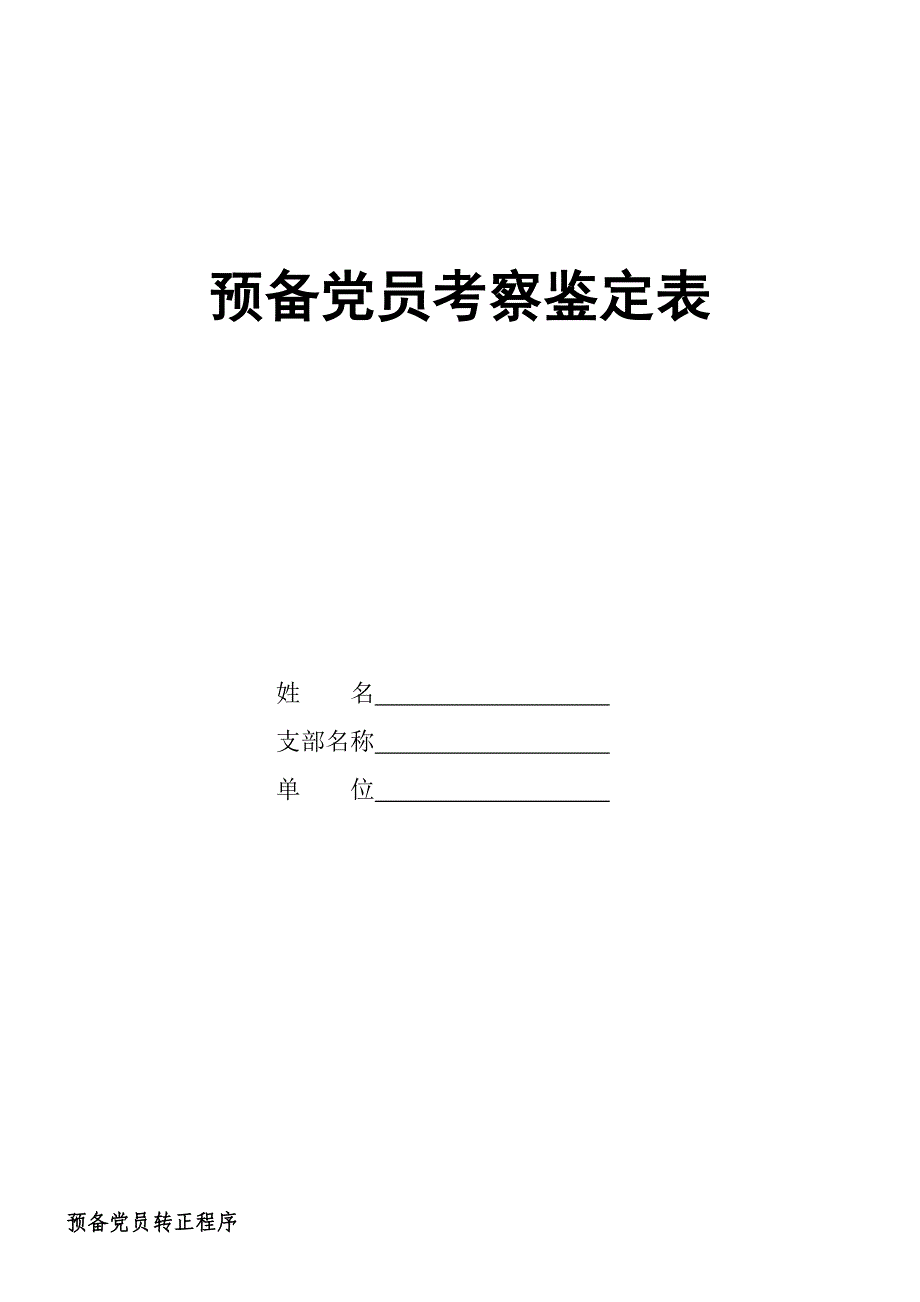 预备党员考察鉴定表

姓　　名____
支部名称____
单　　位____

预备党员转正程序